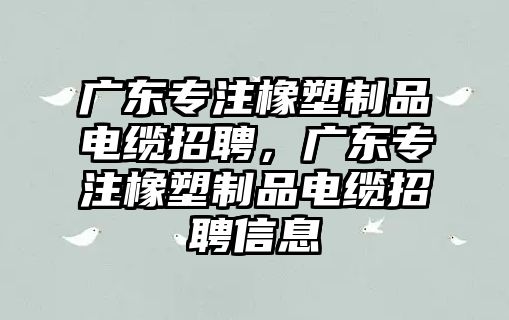 广东专注橡塑制品电缆招聘，广东专注橡塑制品电缆招聘信息